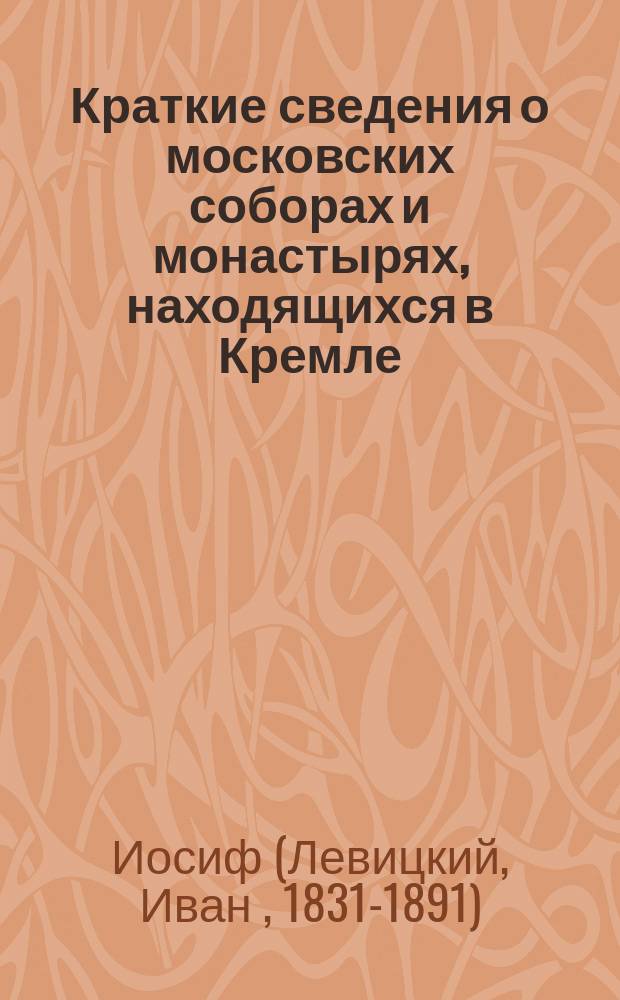 Краткие сведения о московских соборах и монастырях, находящихся в Кремле

Иосиф (Левицкий, Иван , 1831-1891)